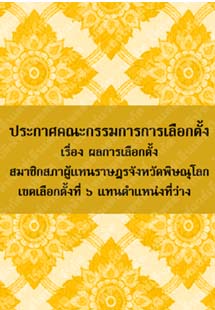 ประกาศคณะกรรมการการเลือกตั้ง
เรื่อง ผลการเลือกตั้ง
สมาชิกสภาผู้แทนราษฎรจังหวัดพิษณุโลก
เขตเลือกตั้งที่ ๖ แทนตำแหน่งที่ว่าง